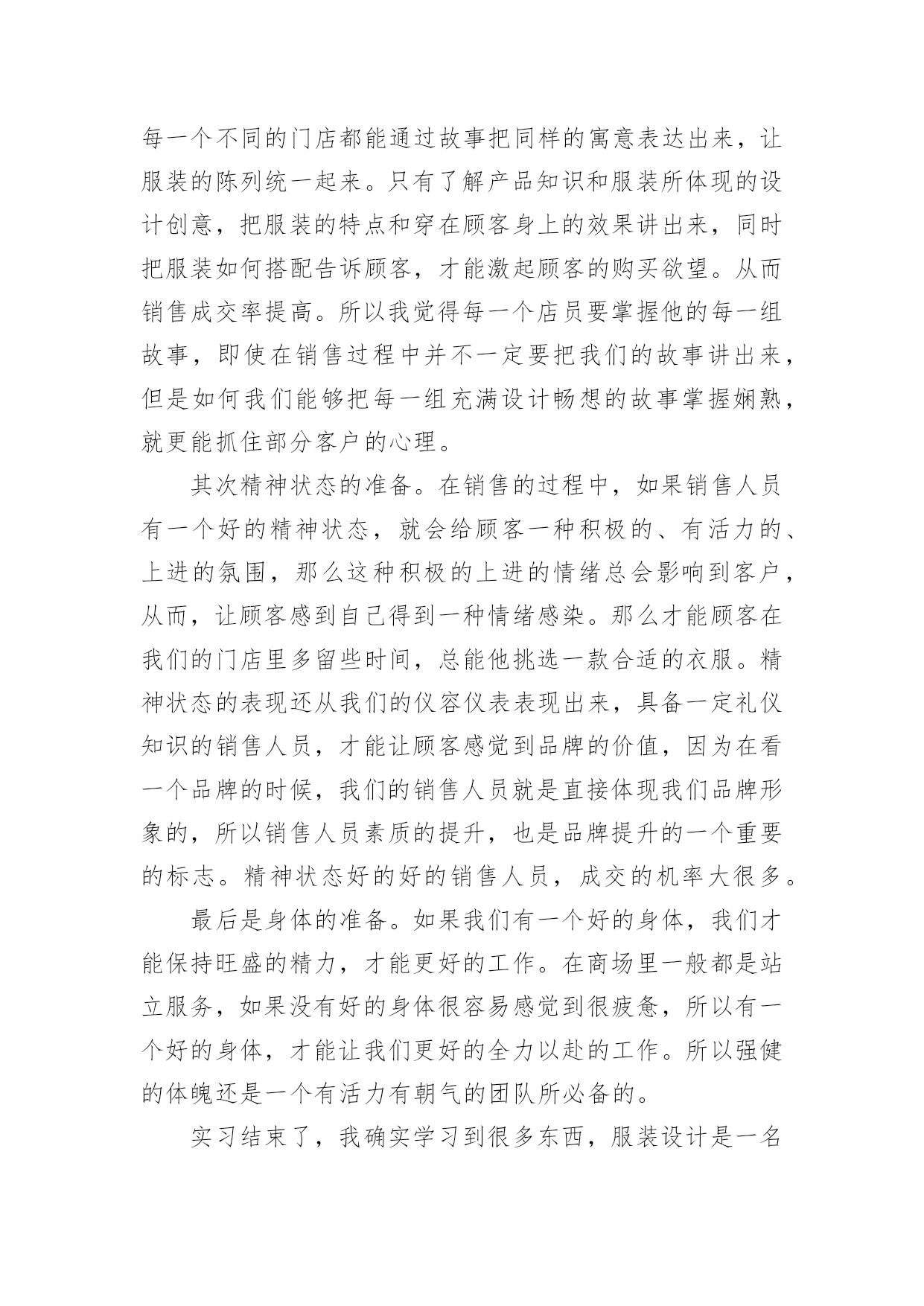 每一个不同的门店都能通过故事把同样的寓意表达出来，让服装的陈列统一起来。只有了解产品知识和服装所体现的设计创意，把服装的特点和穿在顾客身上的效果讲出来，同时把服装如何搭配告诉顾客，才能激起顾客的购买欲望。从而销售成交率提高。所以我觉得每一个店员要掌握他的每一组故事，即使在销售过程中并不一定要把我们的故事讲出来，但是如何我们能够把每一组充满设计畅想的故事掌握娴熟，就更能抓住部分客户的心理。

其次精神状态的准备。在销售的过程中，如果销售人员有一个好的精神状态，就会给顾客一种积极的、有活力的、上进的氛围，那么这种积极的上进的情绪总会影响到客户，从而，让顾客感到自己得到一种情绪感染。那么才能顾客在我们的门店里多留些时间，总能他挑选一款合适的衣服。精神状态的表现还从我们的仪容仪表表现出来，具备一定礼仪知识的销售人员，才能让顾客感觉到品牌的价值，因为在看一个品牌的时候，我们的销售人员就是直接体现我们品牌形象的，所以销售人员素质的提升，也是品牌提升的一个重要的标志。精神状态好的好的销售人员，成交的机率大很多。

最后是身体的准备。如果我们有一个好的身体，我们才能保持旺盛的精力，才能更好的工作。在商场里一般都是站立服务，如果没有好的身体很容易感觉到很疲惫，所以有一个好的身体，才能让我们更好的全力以赴的工作。所以强健的体魄还是一个有活力有朝气的团队所必备的。

实习结束了，我确实学习到很多东西，服装设计是一名